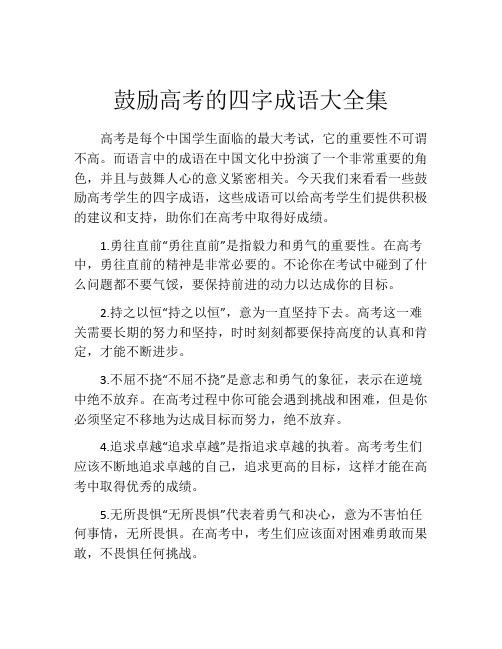 鼓励高考的四字成语大全集

高考是每个中国学生面临的最大考试，它的重要性不可谓不高。而语言中的成语在中国文化中扮演了一个非常重要的角色，并且与鼓舞人心的意义紧密相关。今天我们来看看一些鼓励高考学生的四字成语，这些成语可以给高考学生们提供积极的建议和支持，助你们在高考中取得好成绩。

1.勇往直前“勇往直前”是指毅力和勇气的重要性。在高考中，勇往直前的精神是非常必要的。不论你在考试中碰到了什么问题都不要气馁，要保持前进的动力以达成你的目标。

2.持之以恒“持之以恒”，意为一直坚持下去。高考这一难关需要长期的努力和坚持，时时刻刻都要保持高度的认真和肯定，才能不断进步。

3.不屈不挠“不屈不挠”是意志和勇气的象征，表示在逆境中绝不放弃。在高考过程中你可能会遇到挑战和困难，但是你必须坚定不移地为达成目标而努力，绝不放弃。

4.追求卓越“追求卓越”是指追求卓越的执着。高考考生们应该不断地追求卓越的自己，追求更高的目标，这样才能在高考中取得优秀的成绩。

5.无所畏惧“无所畏惧”代表着勇气和决心，意为不害怕任何事情，无所畏惧。在高考中，考生们应该面对困难勇敢而果敢，不畏惧任何挑战。